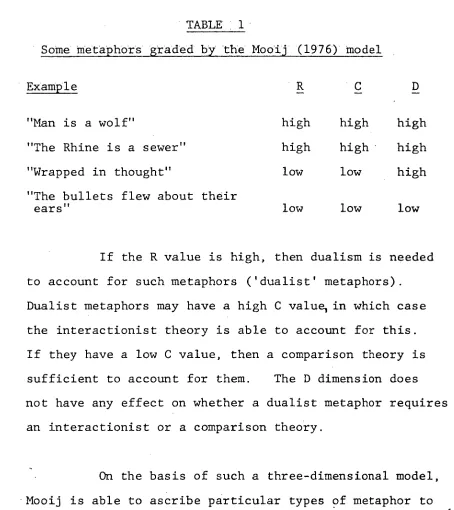 TABLE 1

Some metaphors graded by the Mooij (1976) model

| Example | R | C | D |
|---|---|---|---|
| "Man is a wolf" | high | high | high |
| "The Rhine is a sewer" | high | high | high |
| "Wrapped in thought" | low | low | high |
| "The bullets flew about their ears" | low | low | low |

If the R value is high, then dualism is needed to account for such metaphors ('dualist' metaphors). Dualist metaphors may have a high C value, in which case the interactionist theory is able to account for this. If they have a low C value, then a comparison theory is sufficient to account for them. The D dimension does not have any effect on whether a dualist metaphor requires an interactionist or a comparison theory.

On the basis of such a three-dimensional model, Mooij is able to ascribe particular types of metaphor to